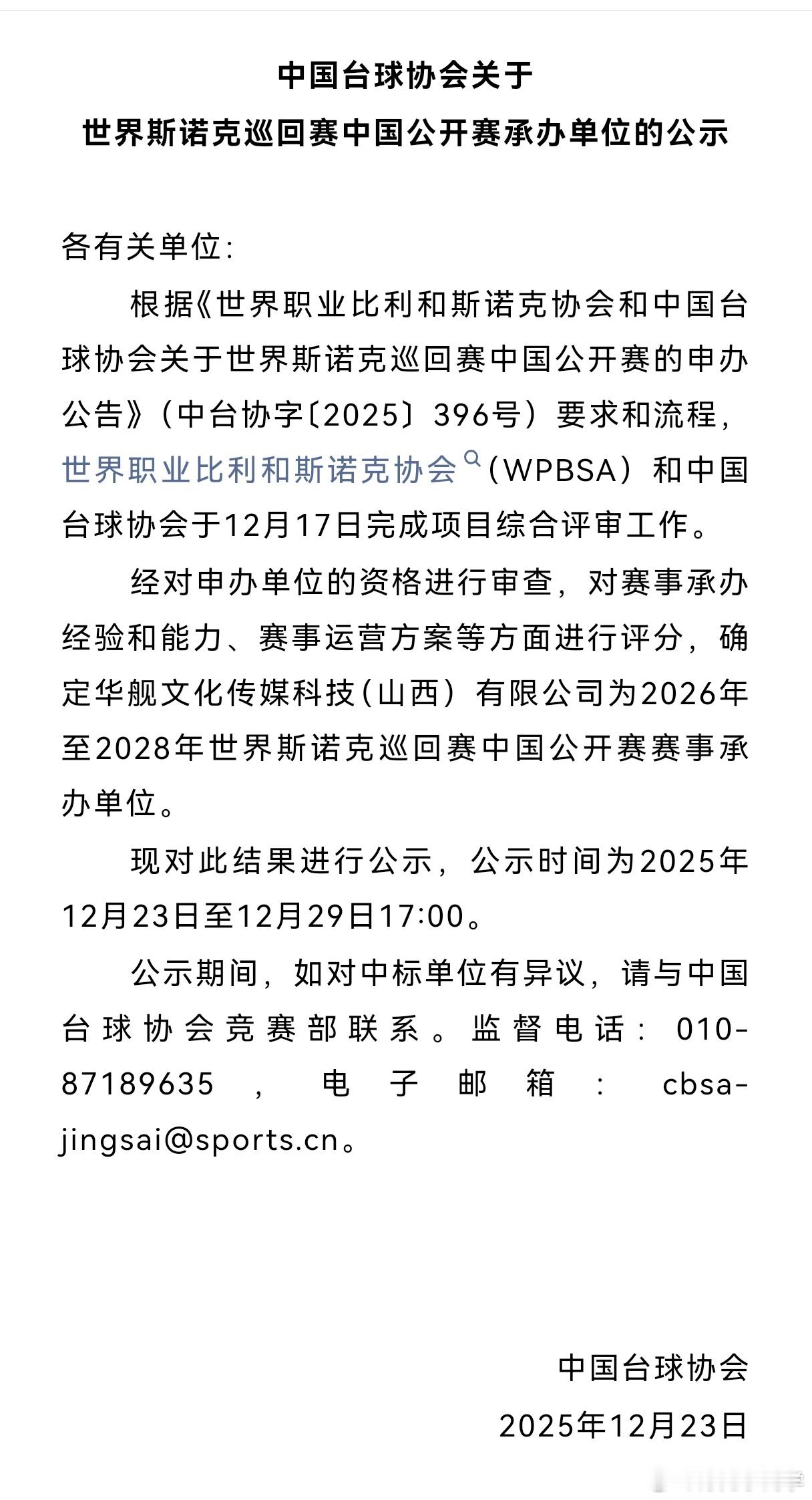 中国台球协会关于
世界斯诺克巡回赛中国公开赛承办单位的公示

各有关单位：

根据《世界职业比利和斯诺克协会和中国台球协会关于世界斯诺克巡回赛中国公开赛的申办公告》（中台协字〔2025〕396号）要求和流程，世界职业比利和斯诺克协会（WPBSA）和中国台球协会于12月17日完成项目综合评审工作。

经对申办单位的资格进行审查，对赛事承办经验和能力、赛事运营方案等方面进行评分，确定华舰文化传媒科技（山西）有限公司为2026年至2028年世界斯诺克巡回赛中国公开赛赛事承办单位。

现对此结果进行公示，公示时间为2025年12月23日至12月29日17:00。

公示期间，如对中标单位有异议，请与中国台球协会竞赛部联系。监督电话：010-87189635，电子邮箱：cbsa-jingsai@sports.cn。

中国台球协会
2025年12月23日